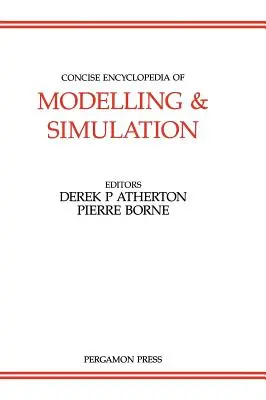 CONCISE ENCYCLOPEDIA OF
MODELLING &
SIMULATION

EDITORS
DEREK P ATHERTON
PIERRE BORNE

PERGAMON PRESS